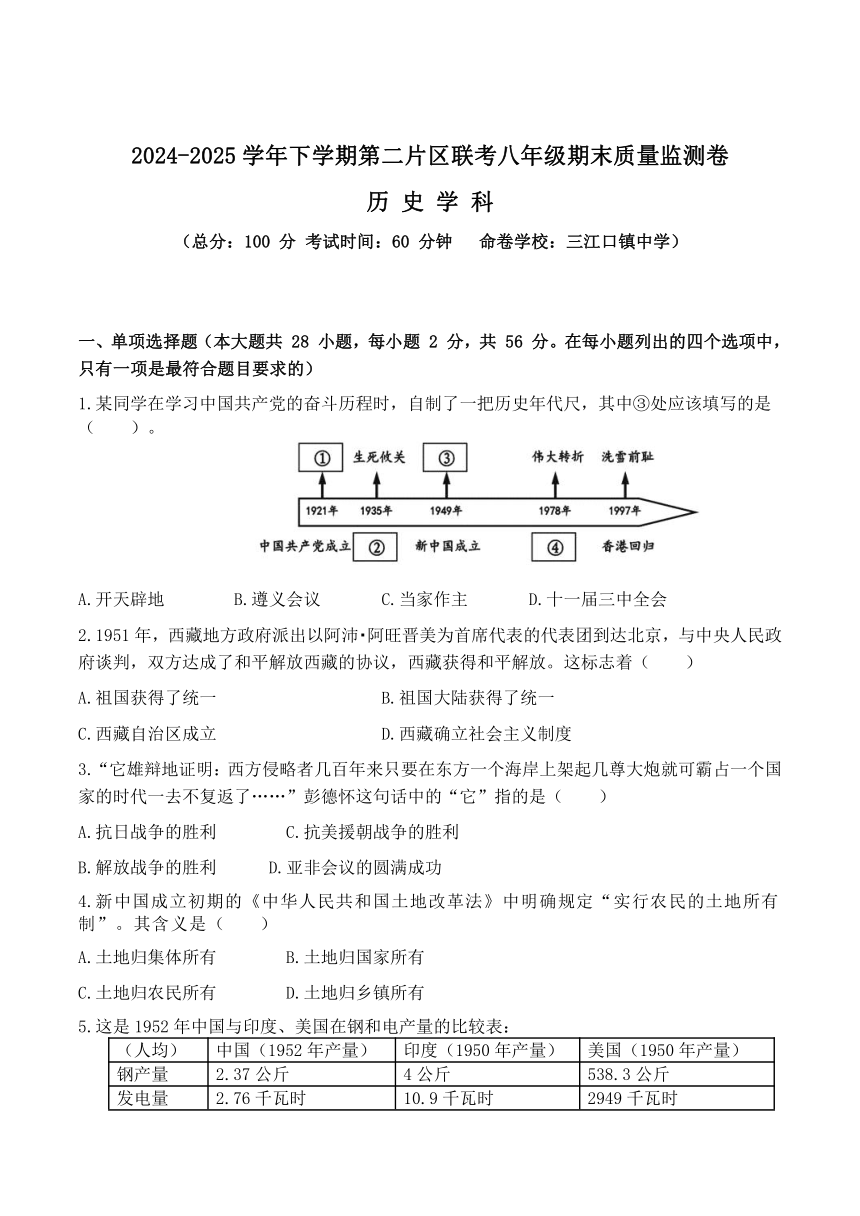 2024-2025 学年下学期第二片区联考八年级期末质量监测卷

历 史 学 科

（总分：100 分 考试时间：60 分钟　命卷学校：三江口镇中学）

一、单项选择题（本大题共 28 小题，每小题 2 分，共 56 分。在每小题列出的四个选项中，只有一项是最符合题目要求的）

1.某同学在学习中国共产党的奋斗历程时，自制了一把历史年代尺，其中③处应该填写的是（　　）。

①　生死攸关　③　伟大转折　洗雪前耻

1921年　1935年　1949年　1978年　1997年

中国共产党成立　②　新中国成立　④　香港回归

A.开天辟地　　B.遵义会议　　C.当家作主　　D.十一届三中全会

2.1951 年，西藏地方政府派出以阿沛·阿旺晋美为首席代表的代表团到达北京，与中央人民政府谈判，双方达成了和平解放西藏的协议，西藏获得和平解放。这标志着（　　）

A.祖国获得了统一　　B.祖国大陆获得了统一

C.西藏自治区成立　　D.西藏确立社会主义制度

3.“它雄辩地证明：西方侵略者几百年来只要在东方一个海岸上架起几尊大炮就可霸占一个国家的时代一去不复返了……”彭德怀这句话中的“它”指的是（　　）

A.抗日战争的胜利　　C.抗美援朝战争的胜利

B.解放战争的胜利　　D.亚非会议的圆满成功

4.新中国成立初期的《中华人民共和国土地改革法》中明确规定“实行农民的土地所有制”。其含义是（　　）

A.土地归集体所有　　B.土地归国家所有

C.土地归农民所有　　D.土地归乡镇所有

5.这是 1952 年中国与印度、美国在钢和电产量的比较表：

| （人均） | 中国（1952 年产量） | 印度（1950 年产量） | 美国（1950 年产量） |
|---|---|---|---|
| 钢产量 | 2.37 公斤 | 4 公斤 | 538.3 公斤 |
| 发电量 | 2.76 千瓦时 | 10.9 千瓦时 | 2949 千瓦时 |